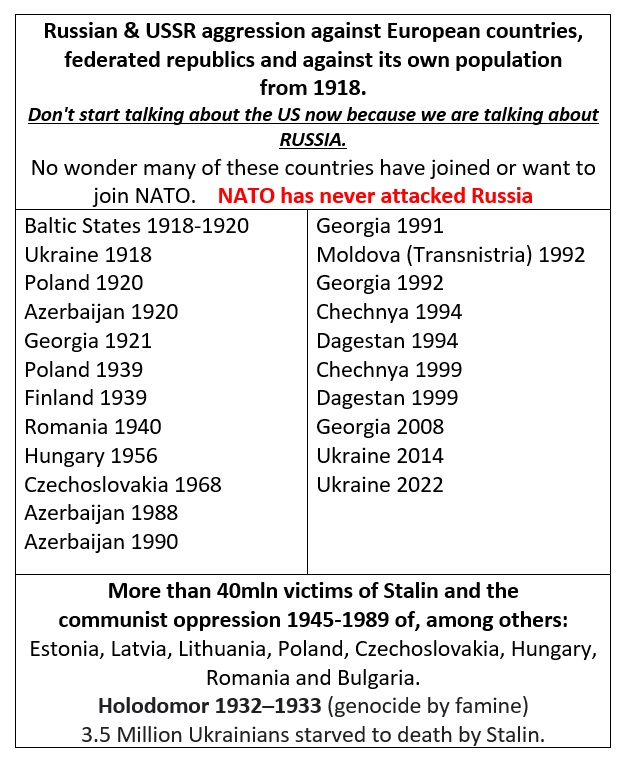 Russian & USSR aggression against European countries, federated republics and against its own population from 1918.

Don't start talking about the US now because we are talking about RUSSIA.

No wonder many of these countries have joined or want to join NATO. NATO has never attacked Russia

Baltic States 1918-1920
Ukraine 1918
Poland 1920
Azerbaijan 1920
Georgia 1921
Poland 1939
Finland 1939
Romania 1940
Hungary 1956
Czechoslovakia 1968
Azerbaijan 1988
Azerbaijan 1990

Georgia 1991
Moldova (Transnistria) 1992
Georgia 1992
Chechnya 1994
Dagestan 1994
Chechnya 1999
Dagestan 1999
Georgia 2008
Ukraine 2014
Ukraine 2022

More than 40mln victims of Stalin and the communist oppression 1945-1989 of, among others:
Estonia, Latvia, Lithuania, Poland, Czechoslovakia, Hungary, Romania and Bulgaria.
Holodomor 1932–1933 (genocide by famine)
3.5 Million Ukrainians starved to death by Stalin.